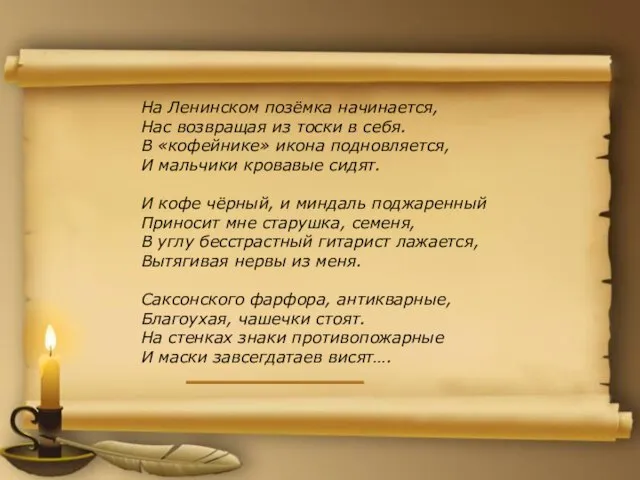 На Ленинском позёмка начинается,
Нас возвращая из тоски в себя.
В «кофейнике» икона подновляется,
И мальчики кровавые сидят.

И кофе чёрный, и миндаль поджаренный
Приносит мне старушка, семеня,
В углу бесстрастный гитарист лажается,
Вытягивая нервы из меня.

Саксонского фарфора, антикварные,
Благоухая, чашечки стоят.
На стенках знаки противопожарные
И маски завсегдатаев висят….